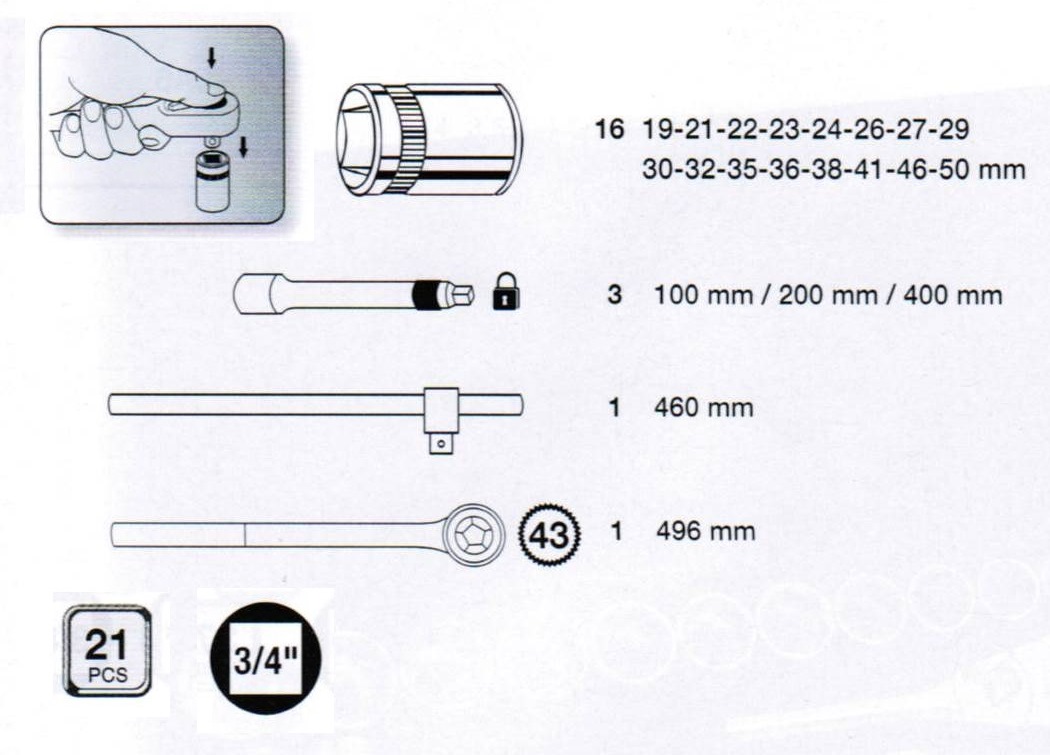 16 19-21-22-23-24-26-27-29
30-32-35-36-38-41-46-50 mm

3 100 mm / 200 mm / 400 mm

1 460 mm

43

1 496 mm

21
PCS

3/4"